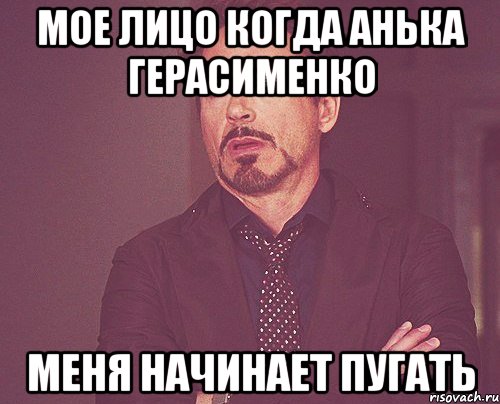 МОЕ ЛИЦО КОГДА АНЬКА ГЕРАСИМЕНКО

МЕНЯ НАЧИНАЕТ ПУГАТЬ

risovach.ru